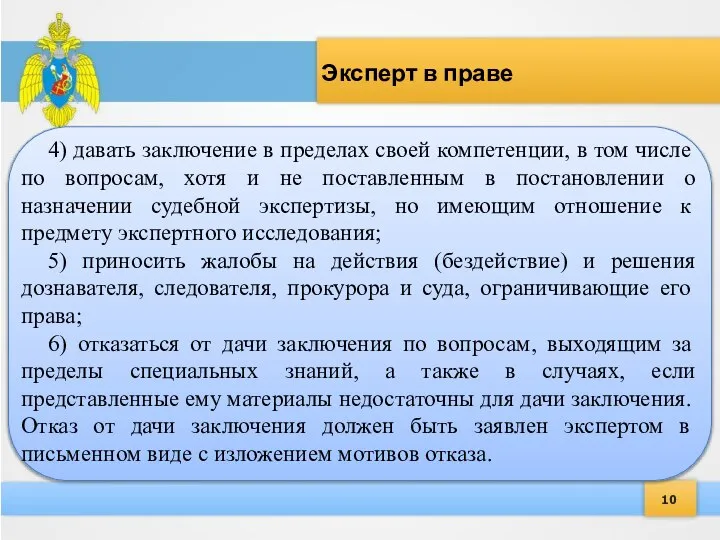 Эксперт в праве

4) давать заключение в пределах своей компетенции, в том числе по вопросам, хотя и не поставленным в постановлении о назначении судебной экспертизы, но имеющим отношение к предмету экспертного исследования;

5) приносить жалобы на действия (бездействие) и решения дознавателя, следователя, прокурора и суда, ограничивающие его права;

6) отказаться от дачи заключения по вопросам, выходящим за пределы специальных знаний, а также в случаях, если представленные ему материалы недостаточны для дачи заключения. Отказ от дачи заключения должен быть заявлен экспертом в письменном виде с изложением мотивов отказа.

10